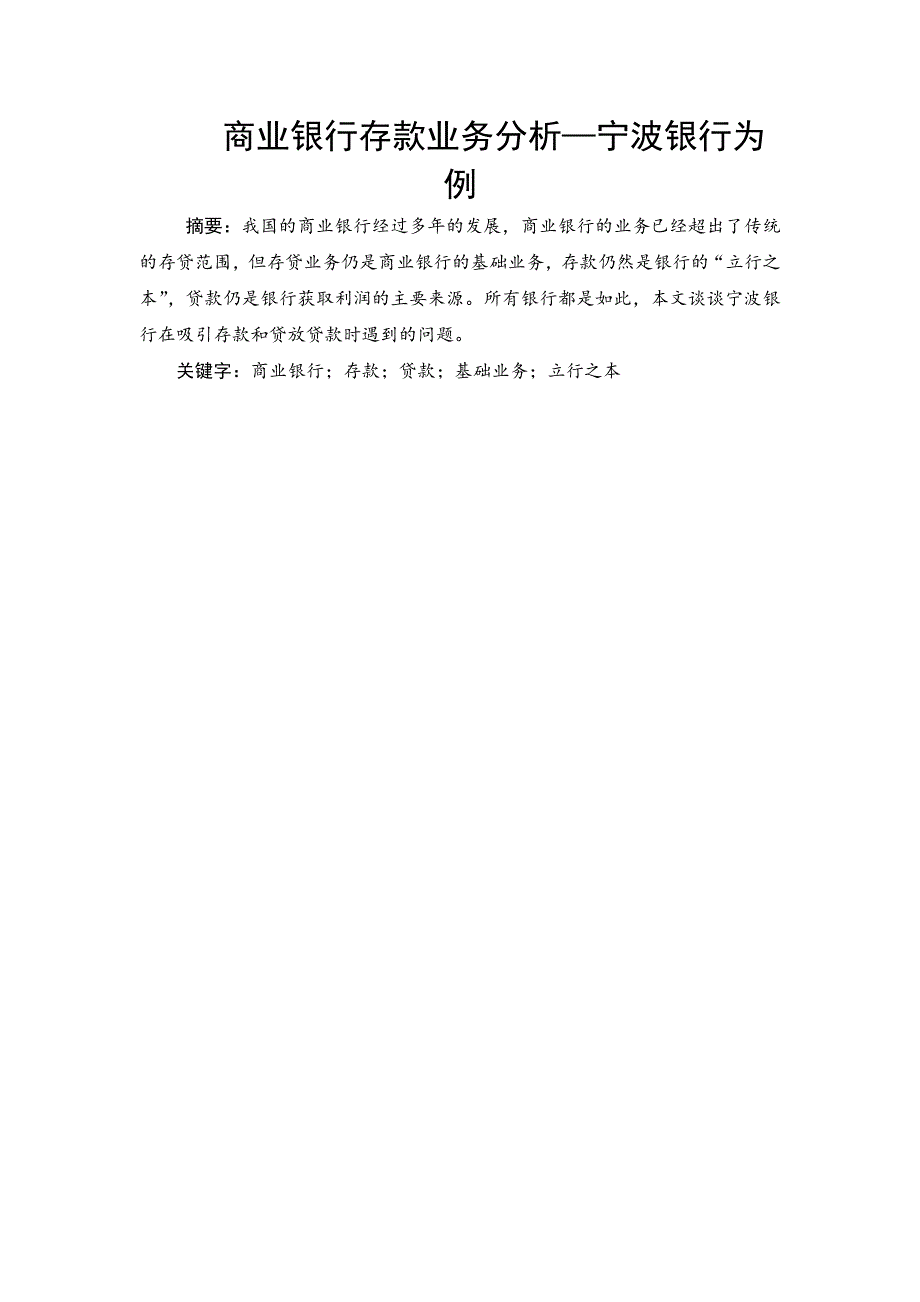 商业银行存款业务分析—宁波银行为例

摘要：我国的商业银行经过多年的发展，商业银行的业务已经超出了传统的存贷范围，但存贷业务仍是商业银行的基础业务，存款仍然是银行的“立行之本”，贷款仍是银行获取利润的主要来源。所有银行都是如此，本文谈谈宁波银行在吸引存款和贷放贷款时遇到的问题。

关键字：商业银行；存款；贷款；基础业务；立行之本